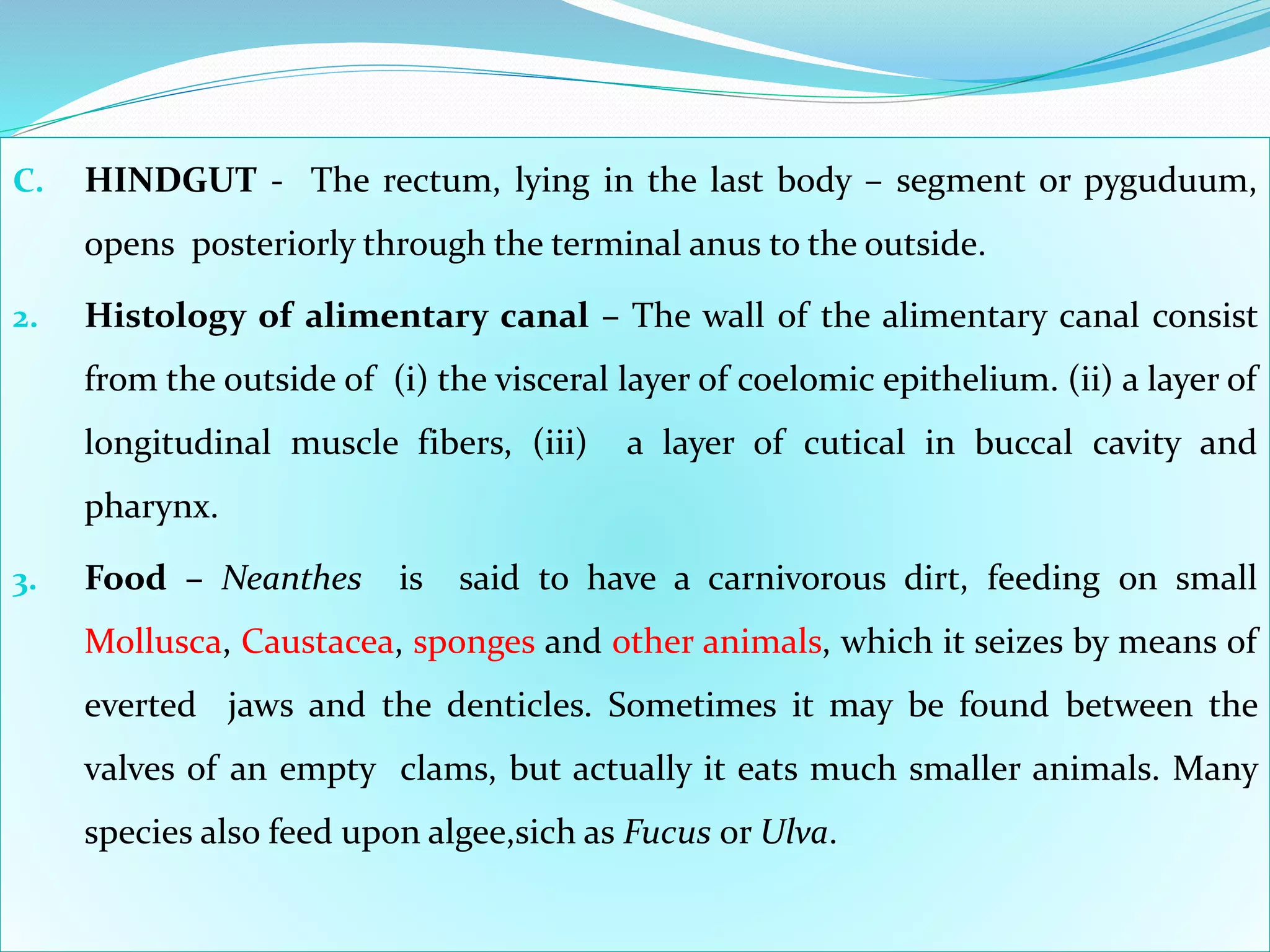 C. HINDGUT - The rectum, lying in the last body – segment or pyguduum, opens posteriorly through the terminal anus to the outside.

2. Histology of alimentary canal – The wall of the alimentary canal consist from the outside of (i) the visceral layer of coelomic epithelium. (ii) a layer of longitudinal muscle fibers, (iii) a layer of cutical in buccal cavity and pharynx.

3. Food – Neanthes is said to have a carnivorous dirt, feeding on small Mollusca, Caustacea, sponges and other animals, which it seizes by means of everted jaws and the denticles. Sometimes it may be found between the valves of an empty clams, but actually it eats much smaller animals. Many species also feed upon algee,sich as Fucus or Ulva.